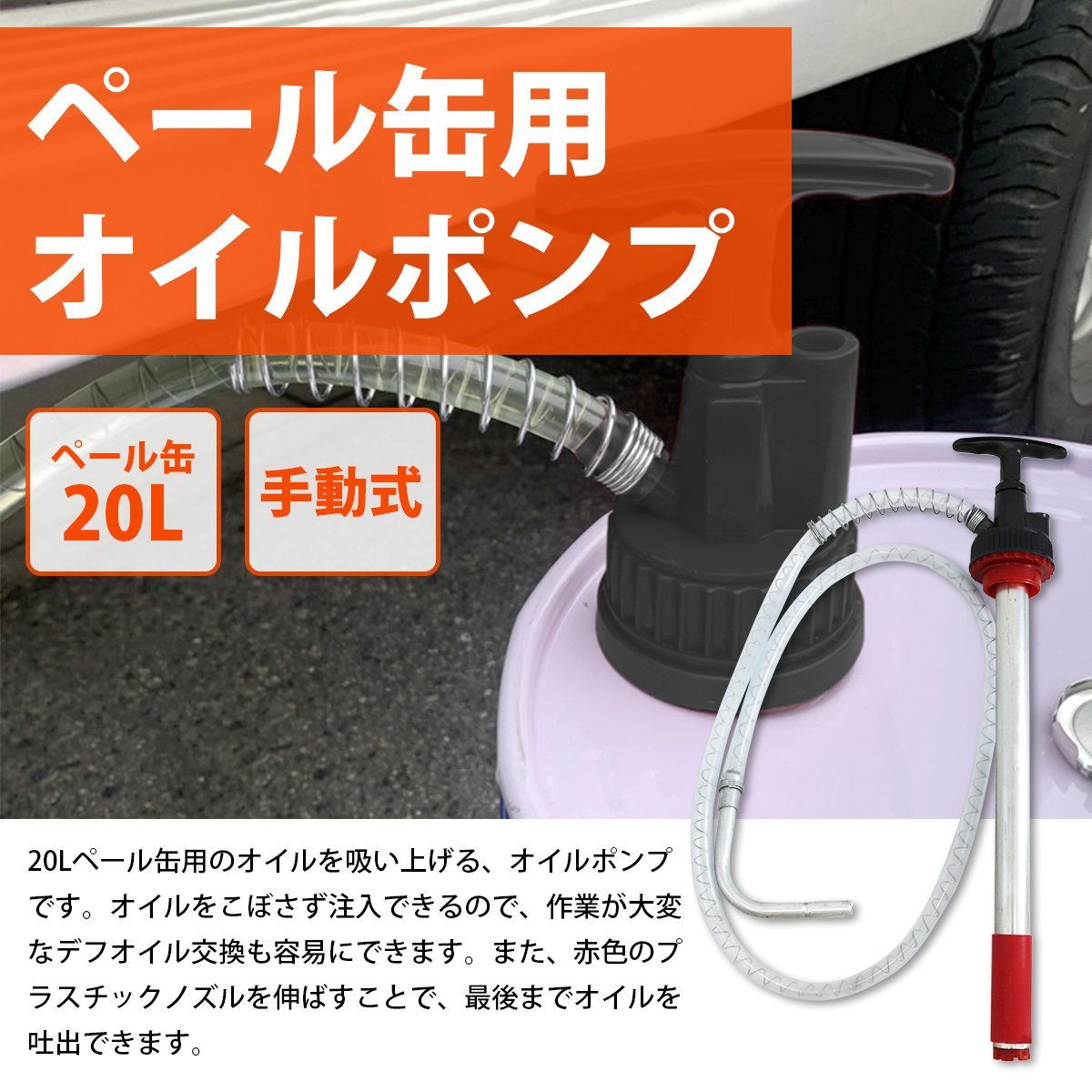 ペール缶用
オイルポンプ

ペール缶
20L

手動式

20Lペール缶用のオイルを吸い上げる、オイルポンプです。オイルをこぼさず注入できるので、作業が大変なデフオイル交換も容易にできます。また、赤色のプラスチックノズルを伸ばすことで、最後までオイルを吐出できます。